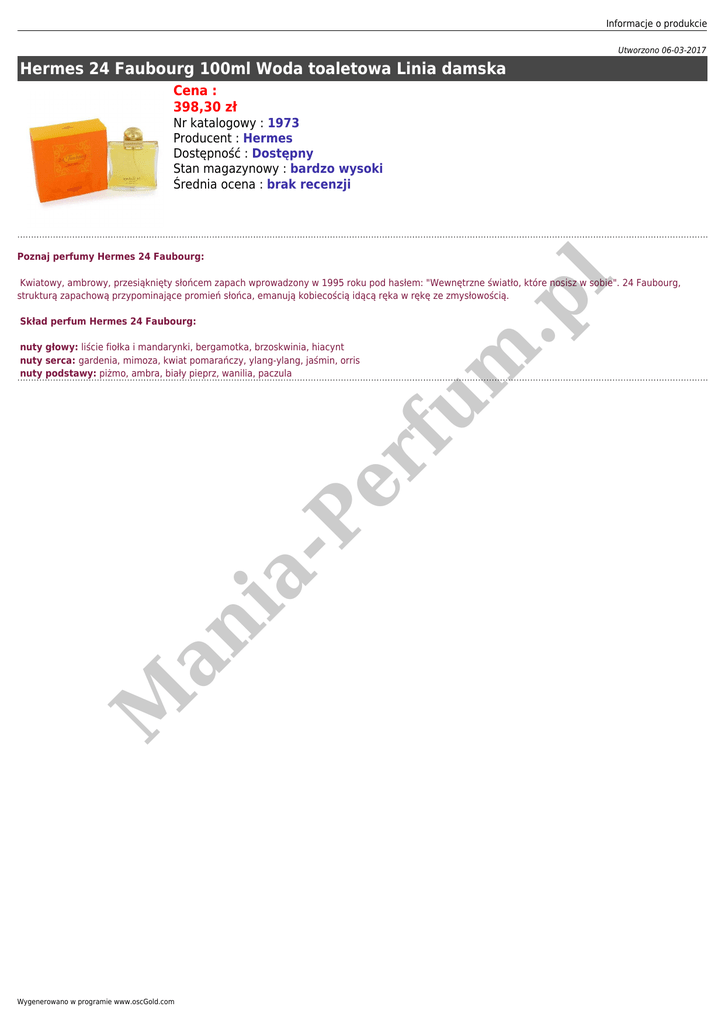 Informacje o produkcie

Utworzono 06-03-2017

Hermes 24 Faubourg 100ml Woda toaletowa Linia damska

Cena :
398,30 zł
Nr katalogowy : 1973
Producent : Hermes
Dostępność : Dostępny
Stan magazynowy : bardzo wysoki
Średnia ocena : brak recenzji

Poznaj perfumy Hermes 24 Faubourg:

Kwiatowy, ambrowy, przesiąknięty słońcem zapach wprowadzony w 1995 roku pod hasłem: "Wewnętrzne światło, które nosisz w sobie". 24 Faubourg, strukturą zapachową przypominające promień słońca, emanują kobiecością idącą ręka w rękę ze zmysłowością.

Skład perfum Hermes 24 Faubourg:

nuty głowy: liście fiołka i mandarynki, bergamotka, brzoskwinia, hiacynt
nuty serca: gardenia, mimoza, kwiat pomarańczy, ylang-ylang, jaśmin, orris
nuty podstawy: piżmo, ambra, biały pieprz, wanilia, paczula

Wygenerowano w programie www.oscGold.com

Mania-Perfum.pl